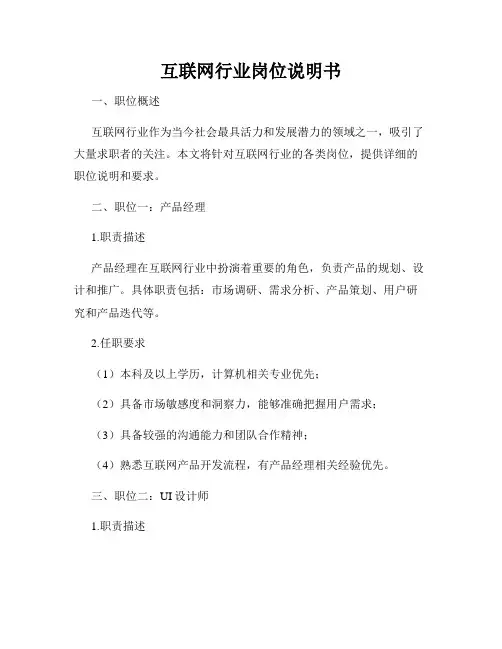 互联网行业岗位说明书

一、职位概述

互联网行业作为当今社会最具活力和发展潜力的领域之一，吸引了大量求职者的关注。本文将针对互联网行业的各类岗位，提供详细的职位说明和要求。

二、职位一：产品经理

1.职责描述

产品经理在互联网行业中扮演着重要的角色，负责产品的规划、设计和推广。具体职责包括：市场调研、需求分析、产品策划、用户研究和产品迭代等。

2.任职要求

（1）本科及以上学历，计算机相关专业优先；

（2）具备市场敏感度和洞察力，能够准确把握用户需求；

（3）具备较强的沟通能力和团队合作精神；

（4）熟悉互联网产品开发流程，有产品经理相关经验优先。

三、职位二：UI设计师

1.职责描述